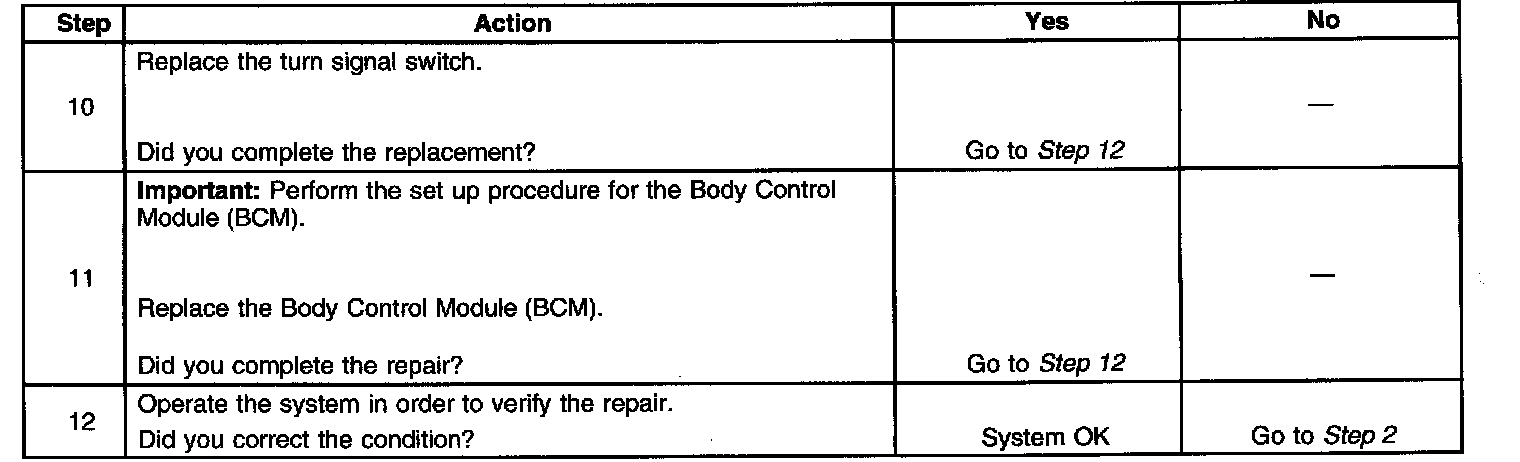 | Step | Action | Yes | No |
|---|---|---|---|
| 10 | Replace the turn signal switch. Did you complete the replacement? | Go to Step 12 | — |
| 11 | Important: Perform the set up procedure for the Body Control Module (BCM). Replace the Body Control Module (BCM). Did you complete the repair? | Go to Step 12 | — |
| 12 | Operate the system in order to verify the repair. Did you correct the condition? | System OK | Go to Step 2 |